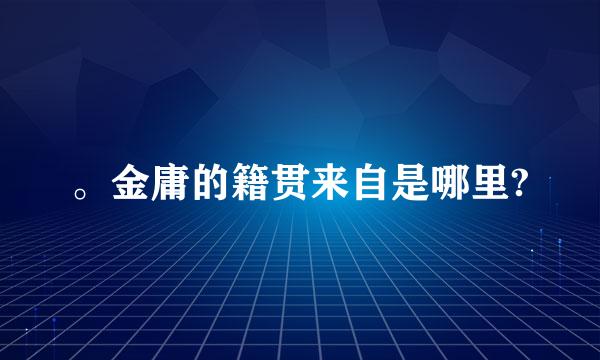 。金庸的籍贯来自是哪里?